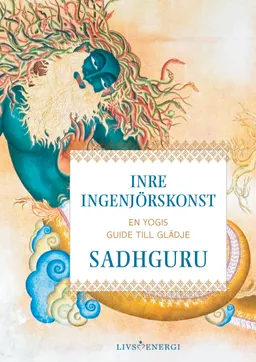 INRE
INGENJÖRSKONST

EN YOGIS
GUIDE TILL GLÄDJE

SADHGURU

LIVSENERGI